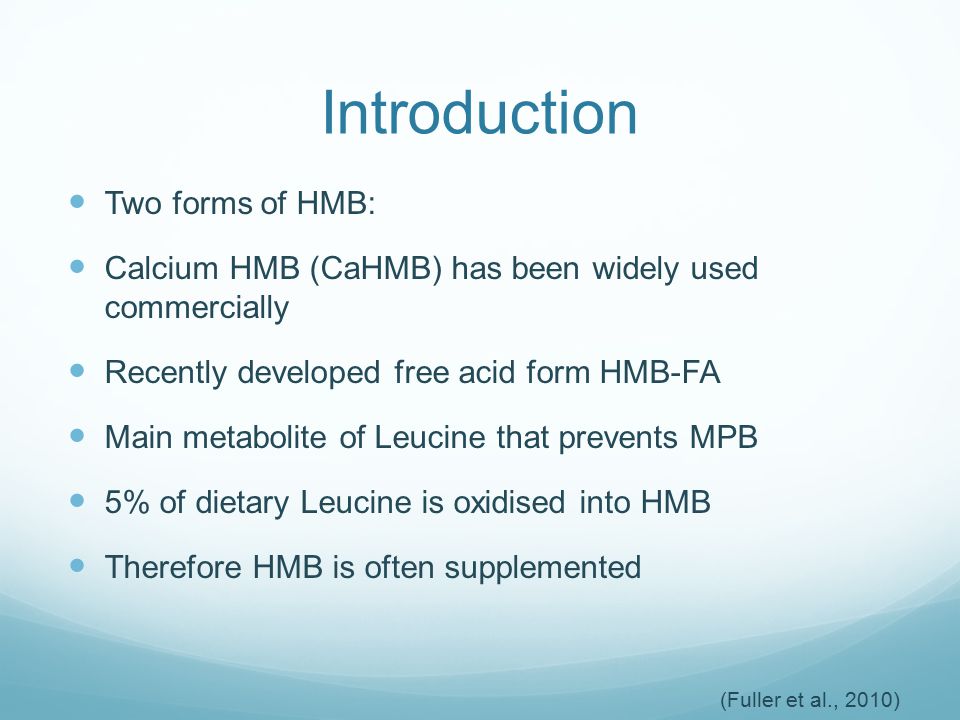 Introduction

- Two forms of HMB:
- Calcium HMB (CaHMB) has been widely used commercially
- Recently developed free acid form HMB-FA
- Main metabolite of Leucine that prevents MPB
- 5% of dietary Leucine is oxidised into HMB
- Therefore HMB is often supplemented

(Fuller et al., 2010)